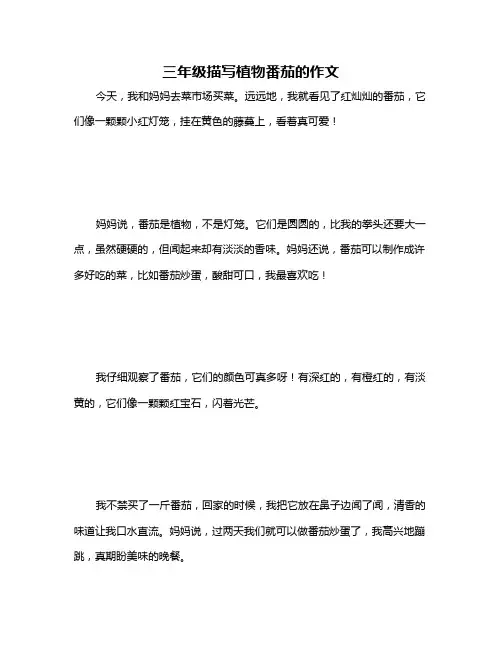 三年级描写植物番茄的作文

今天，我和妈妈去菜市场买菜。远远地，我就看见了红灿灿的番茄，它们像一颗颗小红灯笼，挂在黄色的藤蔓上，看着真可爱！

妈妈说，番茄是植物，不是灯笼。它们是圆圆的，比我的拳头还要大一点，虽然硬硬的，但闻起来却有淡淡的香味。妈妈还说，番茄可以制作成许多好吃的菜，比如番茄炒蛋，酸甜可口，我最喜欢吃！

我仔细观察了番茄，它们的颜色可真多呀！有深红的，有橙红的，有淡黄的，它们像一颗颗红宝石，闪着光芒。

我不禁买了一斤番茄，回家的时候，我把它放在鼻子边闻了闻，清香的味道让我口水直流。妈妈说，过两天我们就可以做番茄炒蛋了，我高兴地蹦跳，真期盼美味的晚餐。